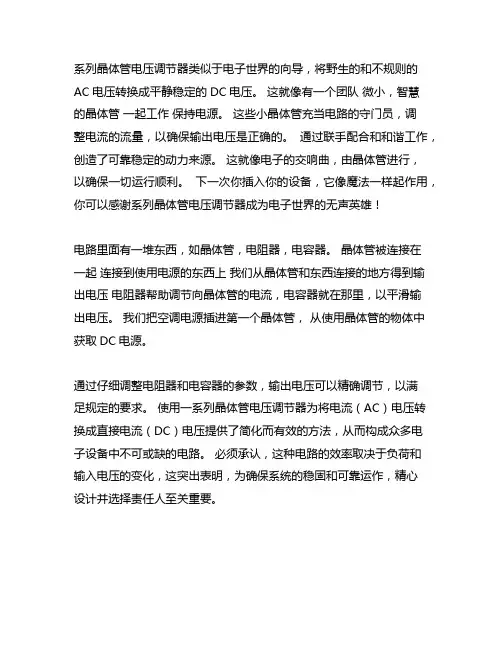 系列晶体管电压调节器类似于电子世界的向导，将野生的和不规则的 AC 电压转换成平静稳定的 DC 电压。 这就像有一个团队 微小，智慧的晶体管 一起工作 保持电源。 这些小晶体管充当电路的守门员，调整电流的流量，以确保输出电压是正确的。 通过联手配合和和谐工作，创造了可靠稳定的动力来源。 这就像电子的交响曲，由晶体管进行，以确保一切运行顺利。 下一次你插入你的设备，它像魔法一样起作用，你可以感谢系列晶体管电压调节器成为电子世界的无声英雄！

电路里面有一堆东西，如晶体管，电阻器，电容器。 晶体管被连接在一起 连接到使用电源的东西上 我们从晶体管和东西连接的地方得到输出电压 电阻器帮助调节向晶体管的电流，电容器就在那里，以平滑输出电压。 我们把空调电源插进第一个晶体管， 从使用晶体管的物体中获取 DC 电源。

通过仔细调整电阻器和电容器的参数，输出电压可以精确调节，以满足规定的要求。 使用一系列晶体管电压调节器为将电流（AC）电压转换成直接电流（DC）电压提供了简化而有效的方法，从而构成众多电子设备中不可或缺的电路。 必须承认，这种电路的效率取决于负荷和输入电压的变化，这突出表明，为确保系统的稳固和可靠运作，精心设计并选择责任人至关重要。